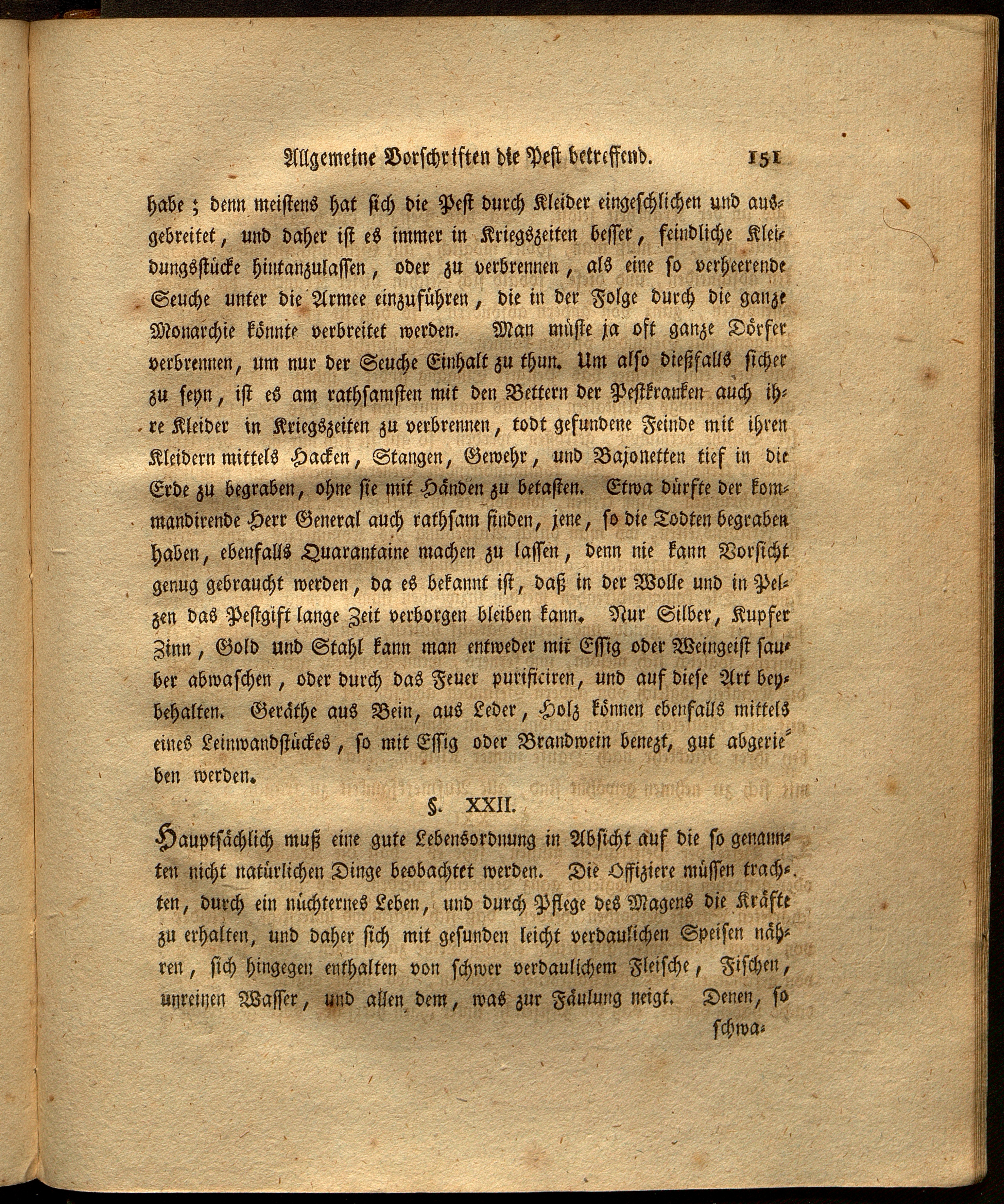 Allgemeine Vorschriften die Pest betreffend. 151

habe; denn meistens hat sich die Pest durch Kleider eingeschlichen und ausgebreitet, und daher ist es immer in Kriegszeiten besser, feindliche Kleidungsstücke hintanzulassen, oder zu verbrennen, als eine so verheerende Seuche unter die Armee einzuführen, die in der Folge durch die ganze Monarchie könnte verbreitet werden. Man müste ja oft ganze Dörfer verbrennen, um nur der Seuche Einhalt zu thun. Um also dießfalls sicher zu seyn, ist es am rathsamsten mit den Bettern der Pestkranken auch ihre Kleider in Kriegszeiten zu verbrennen, todt gefundene Feinde mit ihren Kleidern mittels Hacken, Stangen, Gewehr, und Bajonetten tief in die Erde zu begraben, ohne sie mit Händen zu betasten. Etwa dürfte der kommandirende Herr General auch rathsam finden, jene, so die Todten begraben haben, ebenfalls Quarantaine machen zu lassen, denn nie kann Vorsicht genug gebraucht werden, da es bekannt ist, daß in der Wolle und in Pelzen das Pestgift lange Zeit verborgen bleiben kann. Nur Silber, Kupfer Zinn, Gold und Stahl kann man entweder mit Essig oder Weingeist sauber abwaschen, oder durch das Feuer purificiren, und auf diese Art beybehalten. Geräthe aus Bein, aus Leder, Holz können ebenfalls mittels eines Leinwandstückes, so mit Essig oder Brandwein benezt, gut abgerieben werden.

§. XXII.

Hauptsächlich muß eine gute Lebensordnung in Absicht auf die so genannten nicht natürlichen Dinge beobachtet werden. Die Offiziere müssen trachten, durch ein nüchternes Leben, und durch Pflege des Magens die Kräfte zu erhalten, und daher sich mit gesunden leicht verdaulichen Speisen nähren, sich hingegen enthalten von schwer verdaulichem Fleische, Fischen, unreinen Wasser, und allen dem, was zur Fäulung neigt. Denen, so

schwa-